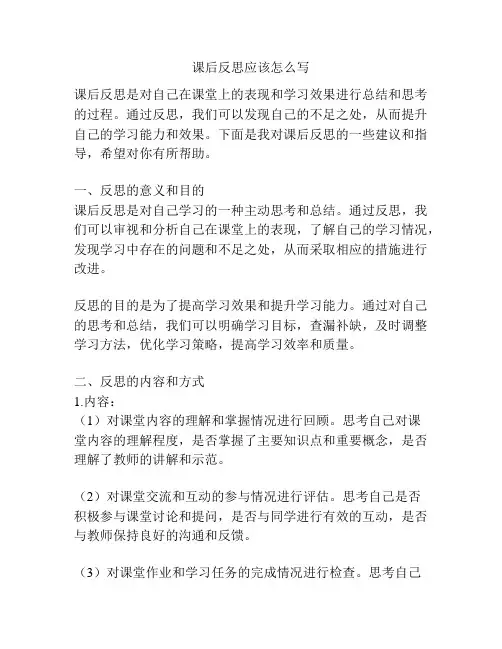 课后反思应该怎么写

课后反思是对自己在课堂上的表现和学习效果进行总结和思考的过程。通过反思，我们可以发现自己的不足之处，从而提升自己的学习能力和效果。下面是我对课后反思的一些建议和指导，希望对你有所帮助。

一、反思的意义和目的
课后反思是对自己学习的一种主动思考和总结。通过反思，我们可以审视和分析自己在课堂上的表现，了解自己的学习情况，发现学习中存在的问题和不足之处，从而采取相应的措施进行改进。

反思的目的是为了提高学习效果和提升学习能力。通过对自己的思考和总结，我们可以明确学习目标，查漏补缺，及时调整学习方法，优化学习策略，提高学习效率和质量。

二、反思的内容和方式
1.内容：
（1）对课堂内容的理解和掌握情况进行回顾。思考自己对课堂内容的理解程度，是否掌握了主要知识点和重要概念，是否理解了教师的讲解和示范。

（2）对课堂交流和互动的参与情况进行评估。思考自己是否积极参与课堂讨论和提问，是否与同学进行有效的互动，是否与教师保持良好的沟通和反馈。

（3）对课堂作业和学习任务的完成情况进行检查。思考自己